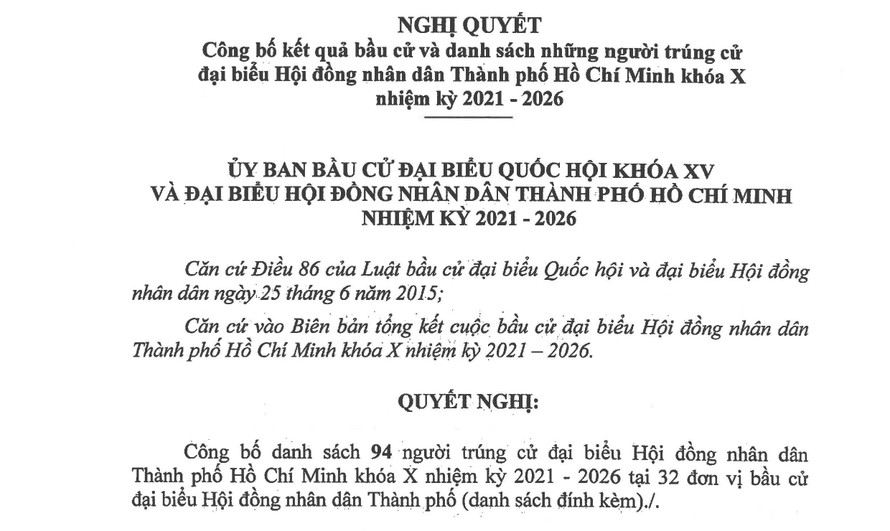 NGHỊ QUYẾT
Công bố kết quả bầu cử và danh sách những người trúng cử đại biểu Hội đồng nhân dân Thành phố Hồ Chí Minh khóa X nhiệm kỳ 2021 - 2026

ỦY BAN BẦU CỬ ĐẠI BIỂU QUỐC HỘI KHÓA XV VÀ ĐẠI BIỂU HỘI ĐỒNG NHÂN DÂN THÀNH PHỐ HỒ CHÍ MINH NHIỆM KỲ 2021 - 2026

Căn cứ Điều 86 của Luật bầu cử đại biểu Quốc hội và đại biểu Hội đồng nhân dân ngày 25 tháng 6 năm 2015;

Căn cứ vào Biên bản tổng kết cuộc bầu cử đại biểu Hội đồng nhân dân Thành phố Hồ Chí Minh khóa X nhiệm kỳ 2021 – 2026.

QUYẾT NGHỊ:

Công bố danh sách 94 người trúng cử đại biểu Hội đồng nhân dân Thành phố Hồ Chí Minh khóa X nhiệm kỳ 2021 - 2026 tại 32 đơn vị bầu cử đại biểu Hội đồng nhân dân Thành phố (danh sách đính kèm)./.